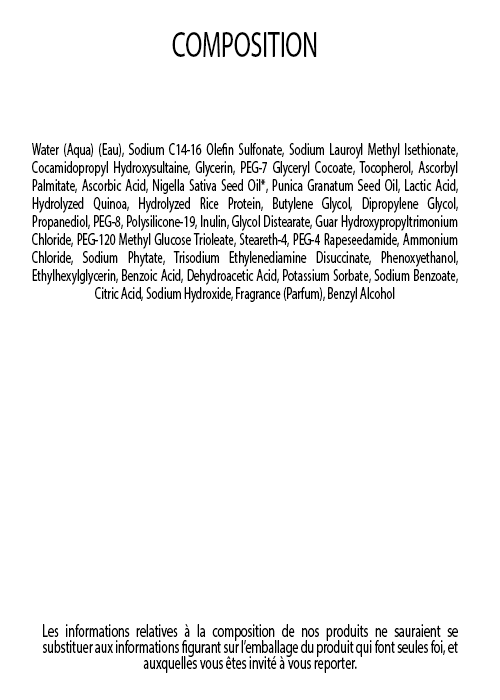 COMPOSITION

Water (Aqua) (Eau), Sodium C14-16 Olefin Sulfonate, Sodium Lauroyl Methyl Isethionate, Cocamidopropyl Hydroxysultaine, Glycerin, PEG-7 Glyceryl Cocoate, Tocopherol, Ascorbyl Palmitate, Ascorbic Acid, Nigella Sativa Seed Oil*, Punica Granatum Seed Oil, Lactic Acid, Hydrolyzed Quinoa, Hydrolyzed Rice Protein, Butylene Glycol, Dipropylene Glycol, Propanediol, PEG-8, Polysilicone-19, Inulin, Glycol Distearate, Guar Hydroxypropyltrimonium Chloride, PEG-120 Methyl Glucose Trioleate, Steareth-4, PEG-4 Rapeseedamide, Ammonium Chloride, Sodium Phytate, Trisodium Ethylenediamine Disuccinate, Phenoxyethanol, Ethylhexylglycerin, Benzoic Acid, Dehydroacetic Acid, Potassium Sorbate, Sodium Benzoate, Citric Acid, Sodium Hydroxide, Fragrance (Parfum), Benzyl Alcohol

Les informations relatives à la composition de nos produits ne sauraient se substituer aux informations figurant sur l'emballage du produit qui font seules foi, et auxquelles vous êtes invité à vous reporter.